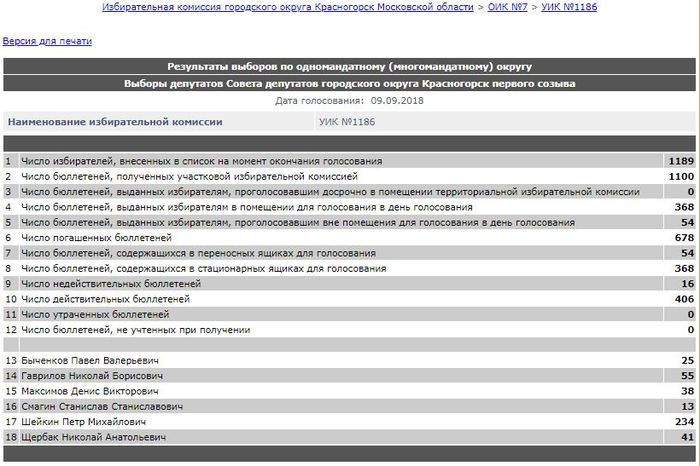 Избирательная комиссия городского округа Красногорск Московской области > ОИК №7 > УИК №1186

Версия для печати

Результаты выборов по одномандатному (многомандатному) округу

Выборы депутатов Совета депутатов городского округа Красногорск первого созыва

Дата голосования: 09.09.2018

| Наименование избирательной комиссии | УИК №1186 |
|---|---|

| | | |
|---|---|---|
| 1 | Число избирателей, внесенных в список на момент окончания голосования | 1189 |
| 2 | Число бюллетеней, полученных участковой избирательной комиссией | 1100 |
| 3 | Число бюллетеней, выданных избирателям, проголосовавшим досрочно в помещении территориальной избирательной комиссии | 0 |
| 4 | Число бюллетеней, выданных избирателям в помещении для голосования в день голосования | 368 |
| 5 | Число бюллетеней, выданных избирателям, проголосовавшим вне помещения для голосования в день голосования | 54 |
| 6 | Число погашенных бюллетеней | 678 |
| 7 | Число бюллетеней, содержащихся в переносных ящиках для голосования | 54 |
| 8 | Число бюллетеней, содержащихся в стационарных ящиках для голосования | 368 |
| 9 | Число недействительных бюллетеней | 16 |
| 10 | Число действительных бюллетеней | 406 |
| 11 | Число утраченных бюллетеней | 0 |
| 12 | Число бюллетеней, не учтенных при получении | 0 |
| | | |
| 13 | Быченков Павел Валерьевич | 25 |
| 14 | Гаврилов Николай Борисович | 55 |
| 15 | Максимов Денис Викторович | 38 |
| 16 | Смагин Станислав Станиславович | 13 |
| 17 | Шейкин Петр Михайлович | 234 |
| 18 | Щербак Николай Анатольевич | 41 |